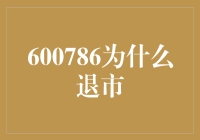 600786为什么退市